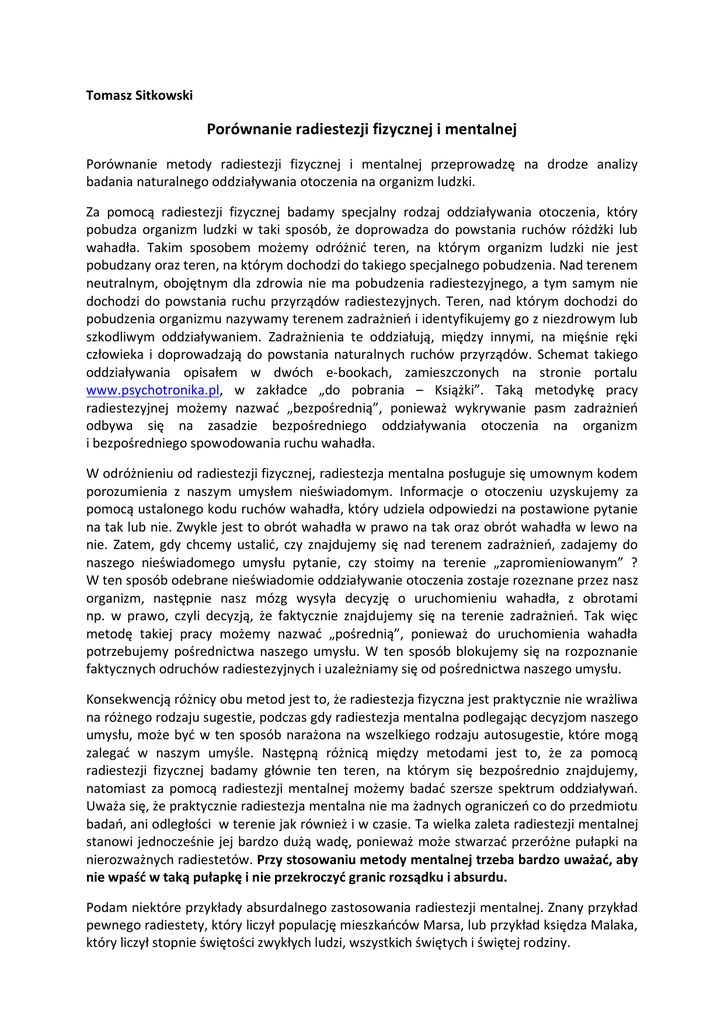 Tomasz Sitkowski

Porównanie radiestezji fizycznej i mentalnej

Porównanie metody radiestezji fizycznej i mentalnej przeprowadzę na drodze analizy badania naturalnego oddziaływania otoczenia na organizm ludzki.

Za pomocą radiestezji fizycznej badamy specjalny rodzaj oddziaływania otoczenia, który pobudza organizm ludzki w taki sposób, że doprowadza do powstania ruchów różdżki lub wahadła. Takim sposobem możemy odróżnić teren, na którym organizm ludzki nie jest pobudzany oraz teren, na którym dochodzi do takiego specjalnego pobudzenia. Nad terenem neutralnym, obojętnym dla zdrowia nie ma pobudzenia radiestezyjnego, a tym samym nie dochodzi do powstania ruchu przyrządów radiestezyjnych. Teren, nad którym dochodzi do pobudzenia organizmu nazywamy terenem zadrażnień i identyfikujemy go z niezdrowym lub szkodliwym oddziaływaniem. Zadrażnienia te oddziałują, między innymi, na mięśnie ręki człowieka i doprowadzają do powstania naturalnych ruchów przyrządów. Schemat takiego oddziaływania opisałem w dwóch e-bookach, zamieszczonych na stronie portalu www.psychotronika.pl, w zakładce „do pobrania – Książki". Taką metodykę pracy radiestezyjnej możemy nazwać „bezpośrednią", ponieważ wykrywanie pasm zadrażnień odbywa się na zasadzie bezpośredniego oddziaływania otoczenia na organizm i bezpośredniego spowodowania ruchu wahadła.

W odróżnieniu od radiestezji fizycznej, radiestezja mentalna posługuje się umownym kodem porozumienia z naszym umysłem nieświadomym. Informacje o otoczeniu uzyskujemy za pomocą ustalonego kodu ruchów wahadła, który udziela odpowiedzi na postawione pytanie na tak lub nie. Zwykle jest to obrót wahadła w prawo na tak oraz obrót wahadła w lewo na nie. Zatem, gdy chcemy ustalić, czy znajdujemy się nad terenem zadrażnień, zadajemy do naszego nieświadomego umysłu pytanie, czy stoimy na terenie „zapromieniowanym" ? W ten sposób odebrane nieświadomie oddziaływanie otoczenia zostaje rozeznane przez nasz organizm, następnie nasz mózg wysyła decyzję o uruchomieniu wahadła, z obrotami np. w prawo, czyli decyzją, że faktycznie znajdujemy się na terenie zadrażnień. Tak więc metodę takiej pracy możemy nazwać „pośrednią", ponieważ do uruchomienia wahadła potrzebujemy pośrednictwa naszego umysłu. W ten sposób blokujemy się na rozpoznanie faktycznych odruchów radiestezyjnych i uzależniamy się od pośrednictwa naszego umysłu.

Konsekwencją różnicy obu metod jest to, że radiestezja fizyczna jest praktycznie nie wrażliwa na różnego rodzaju sugestie, podczas gdy radiestezja mentalna podlegając decyzjom naszego umysłu, może być w ten sposób narażona na wszelkiego rodzaju autosugestie, które mogą zalegać w naszym umyśle. Następną różnicą między metodami jest to, że za pomocą radiestezji fizycznej badamy głównie ten teren, na którym się bezpośrednio znajdujemy, natomiast za pomocą radiestezji mentalnej możemy badać szersze spektrum oddziaływań. Uważa się, że praktycznie radiestezja mentalna nie ma żadnych ograniczeń co do przedmiotu badań, ani odległości w terenie jak również i w czasie. Ta wielka zaleta radiestezji mentalnej stanowi jednocześnie jej bardzo dużą wadę, ponieważ może stwarzać przeróżne pułapki na nierozważnych radiestetów. Przy stosowaniu metody mentalnej trzeba bardzo uważać, aby nie wpaść w taką pułapkę i nie przekroczyć granic rozsądku i absurdu.

Podam niektóre przykłady absurdalnego zastosowania radiestezji mentalnej. Znany przykład pewnego radiestety, który liczył populację mieszkańców Marsa, lub przykład księdza Malaka, który liczył stopnie świętości zwykłych ludzi, wszystkich świętych i świętej rodziny.